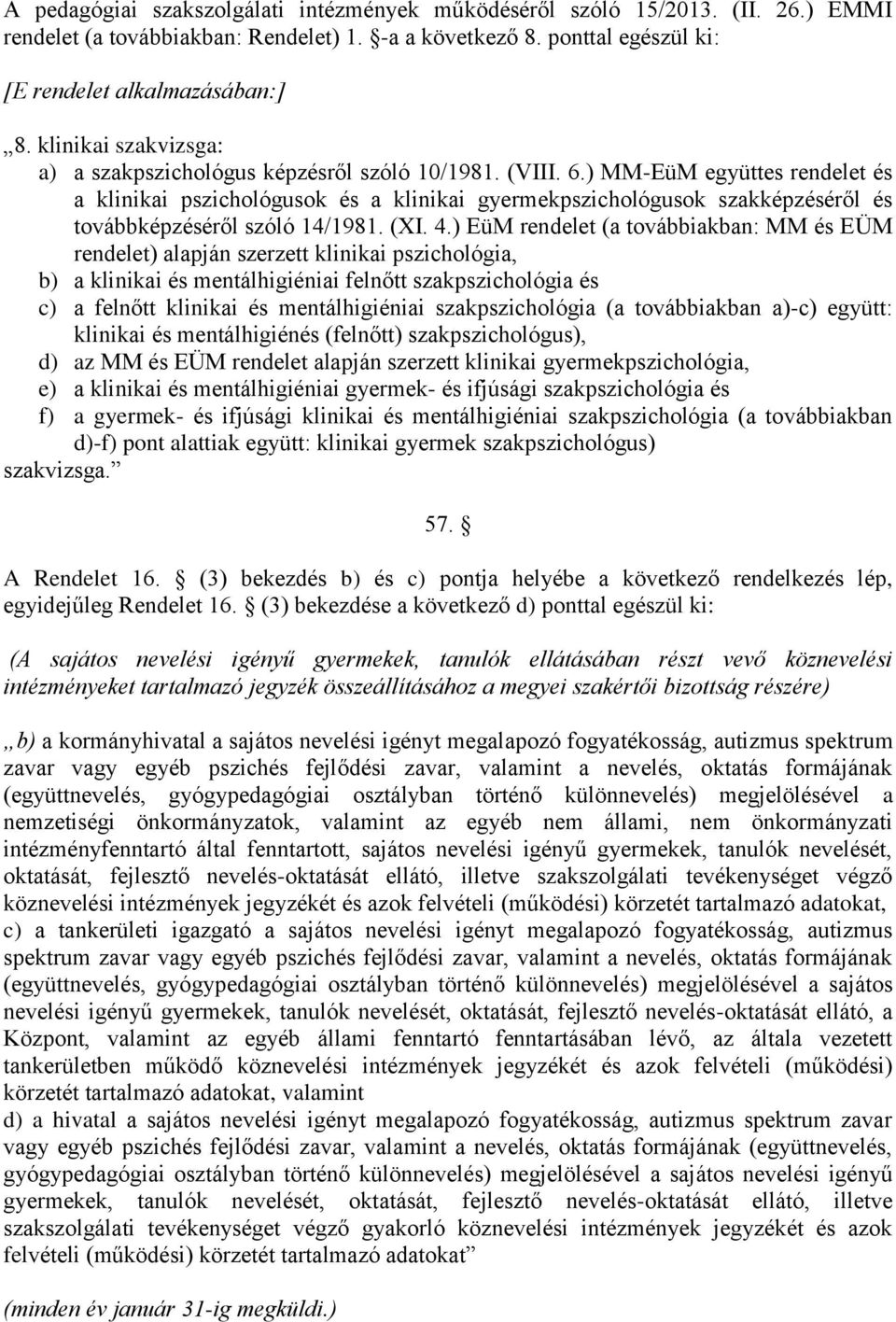 A pedagógiai szakszolgálati intézmények működéséről szóló 15/2013. (II. 26.) EMMI rendelet (a továbbiakban: Rendelet) 1. -a a következő 8. ponttal egészül ki:

[E rendelet alkalmazásában:]

„8. klinikai szakvizsga:

a) a szakpszichológus képzésről szóló 10/1981. (VIII. 6.) MM-EüM együttes rendelet és a klinikai pszichológusok és a klinikai gyermekpszichológusok szakképzéséről és továbbképzéséről szóló 14/1981. (XI. 4.) EüM rendelet (a továbbiakban: MM és EÜM rendelet) alapján szerzett klinikai pszichológia,

b) a klinikai és mentálhigiéniai felnőtt szakpszichológia és

c) a felnőtt klinikai és mentálhigiéniai szakpszichológia (a továbbiakban a)-c) együtt: klinikai és mentálhigiénés (felnőtt) szakpszichológus),

d) az MM és EÜM rendelet alapján szerzett klinikai gyermekpszichológia,

e) a klinikai és mentálhigiéniai gyermek- és ifjúsági szakpszichológia és

f) a gyermek- és ifjúsági klinikai és mentálhigiéniai szakpszichológia (a továbbiakban d)-f) pont alattiak együtt: klinikai gyermek szakpszichológus)

szakvizsga.”

57. 

A Rendelet 16. (3) bekezdés b) és c) pontja helyébe a következő rendelkezés lép, egyidejűleg Rendelet 16. (3) bekezdése a következő d) ponttal egészül ki:

(A sajátos nevelési igényű gyermekek, tanulók ellátásában részt vevő köznevelési intézményeket tartalmazó jegyzék összeállításához a megyei szakértői bizottság részére)

„b) a kormányhivatal a sajátos nevelési igényt megalapozó fogyatékosság, autizmus spektrum zavar vagy egyéb pszichés fejlődési zavar, valamint a nevelés, oktatás formájának (együttnevelés, gyógypedagógiai osztályban történő különnevelés) megjelölésével a nemzetiségi önkormányzatok, valamint az egyéb nem állami, nem önkormányzati intézményfenntartó által fenntartott, sajátos nevelési igényű gyermekek, tanulók nevelését, oktatását, fejlesztő nevelés-oktatását ellátó, illetve szakszolgálati tevékenységet végző köznevelési intézmények jegyzékét és azok felvételi (működési) körzetét tartalmazó adatokat,

c) a tankerületi igazgató a sajátos nevelési igényt megalapozó fogyatékosság, autizmus spektrum zavar vagy egyéb pszichés fejlődési zavar, valamint a nevelés, oktatás formájának (együttnevelés, gyógypedagógiai osztályban történő különnevelés) megjelölésével a sajátos nevelési igényű gyermekek, tanulók nevelését, oktatását, fejlesztő nevelés-oktatását ellátó, a Központ, valamint az egyéb állami fenntartó fenntartásában lévő, az általa vezetett tankerületben működő köznevelési intézmények jegyzékét és azok felvételi (működési) körzetét tartalmazó adatokat, valamint

d) a hivatal a sajátos nevelési igényt megalapozó fogyatékosság, autizmus spektrum zavar vagy egyéb pszichés fejlődési zavar, valamint a nevelés, oktatás formájának (együttnevelés, gyógypedagógiai osztályban történő különnevelés) megjelölésével a sajátos nevelési igényű gyermekek, tanulók nevelését, oktatását, fejlesztő nevelés-oktatását ellátó, illetve szakszolgálati tevékenységet végző gyakorló köznevelési intézmények jegyzékét és azok felvételi (működési) körzetét tartalmazó adatokat”

(minden év január 31-ig megküldi.)